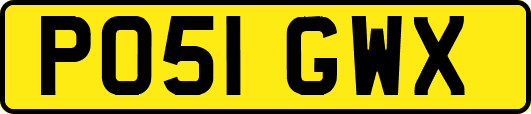 PO51 GWX